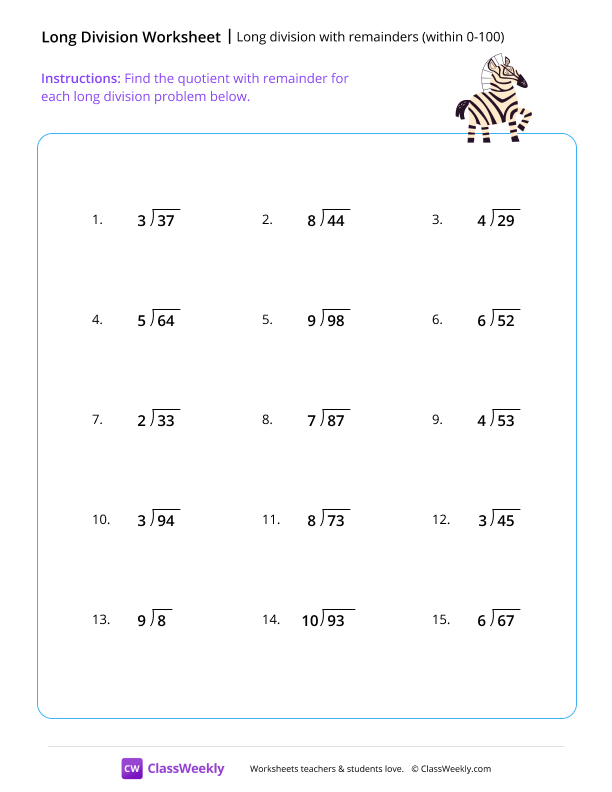 Long Division Worksheet | Long division with remainders (within 0-100)

Instructions: Find the quotient with remainder for each long division problem below.

1. $3\overline{)37}$

2. $8\overline{)44}$

3. $4\overline{)29}$

4. $5\overline{)64}$

5. $9\overline{)98}$

6. $6\overline{)52}$

7. $2\overline{)33}$

8. $7\overline{)87}$

9. $4\overline{)53}$

10. $3\overline{)94}$

11. $8\overline{)73}$

12. $3\overline{)45}$

13. $9\overline{)8}$

14. $10\overline{)93}$

15. $6\overline{)67}$

CW ClassWeekly Worksheets teachers & students love. © ClassWeekly.com